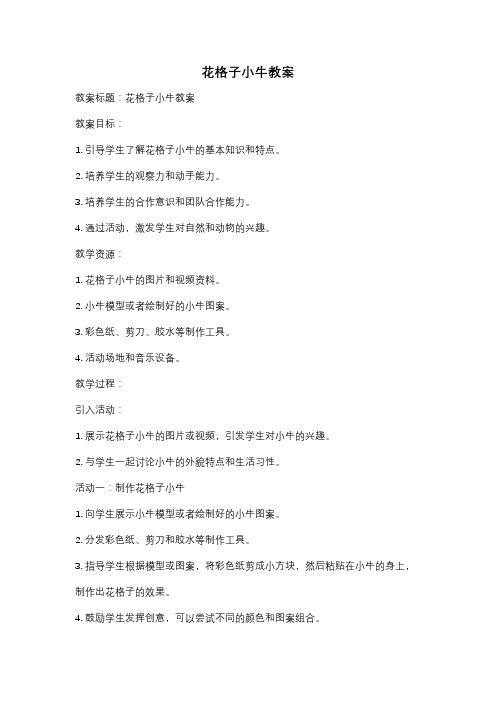 花格子小牛教案

教案标题：花格子小牛教案

教案目标：

1. 引导学生了解花格子小牛的基本知识和特点。

2. 培养学生的观察力和动手能力。

3. 培养学生的合作意识和团队合作能力。

4. 通过活动，激发学生对自然和动物的兴趣。

教学资源：

1. 花格子小牛的图片和视频资料。

2. 小牛模型或者绘制好的小牛图案。

3. 彩色纸、剪刀、胶水等制作工具。

4. 活动场地和音乐设备。

教学过程：

引入活动：

1. 展示花格子小牛的图片或视频，引发学生对小牛的兴趣。

2. 与学生一起讨论小牛的外貌特点和生活习性。

活动一：制作花格子小牛

1. 向学生展示小牛模型或者绘制好的小牛图案。

2. 分发彩色纸、剪刀和胶水等制作工具。

3. 指导学生根据模型或图案，将彩色纸剪成小方块，然后粘贴在小牛的身上，制作出花格子的效果。

4. 鼓励学生发挥创意，可以尝试不同的颜色和图案组合。